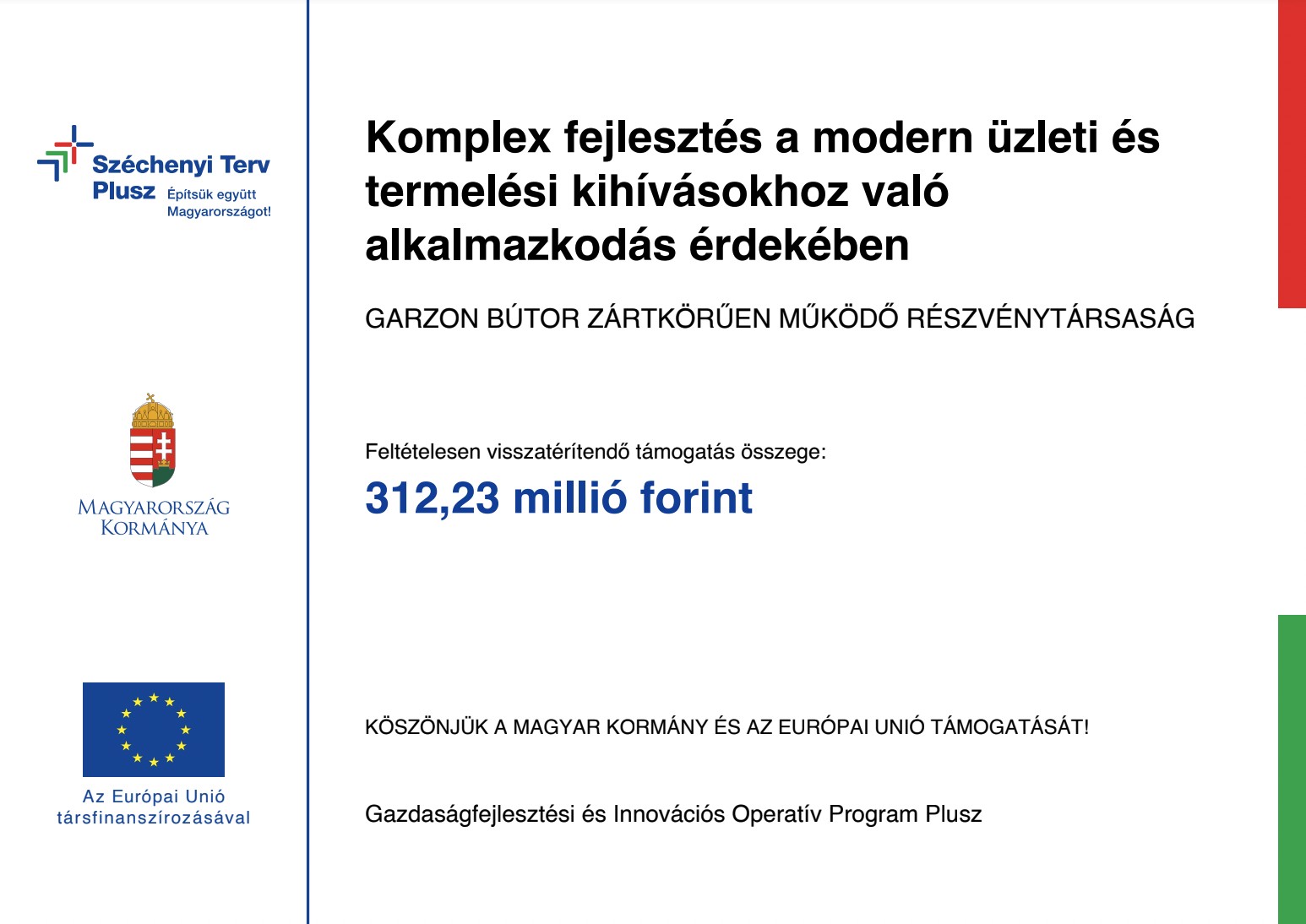 Széchenyi Terv Plusz Építsük együtt Magyarországot!

MAGYARORSZÁG KORMÁNYA

Az Európai Unió társfinanszírozásával

Komplex fejlesztés a modern üzleti és termelési kihívásokhoz való alkalmazkodás érdekében

GARZON BÚTOR ZÁRTKÖRŰEN MŰKÖDŐ RÉSZVÉNYTÁRSASÁG

Feltételesen visszatérítendő támogatás összege:

312,23 millió forint

KÖSZÖNJÜK A MAGYAR KORMÁNY ÉS AZ EURÓPAI UNIÓ TÁMOGATÁSÁT!

Gazdaságfejlesztési és Innovációs Operatív Program Plusz